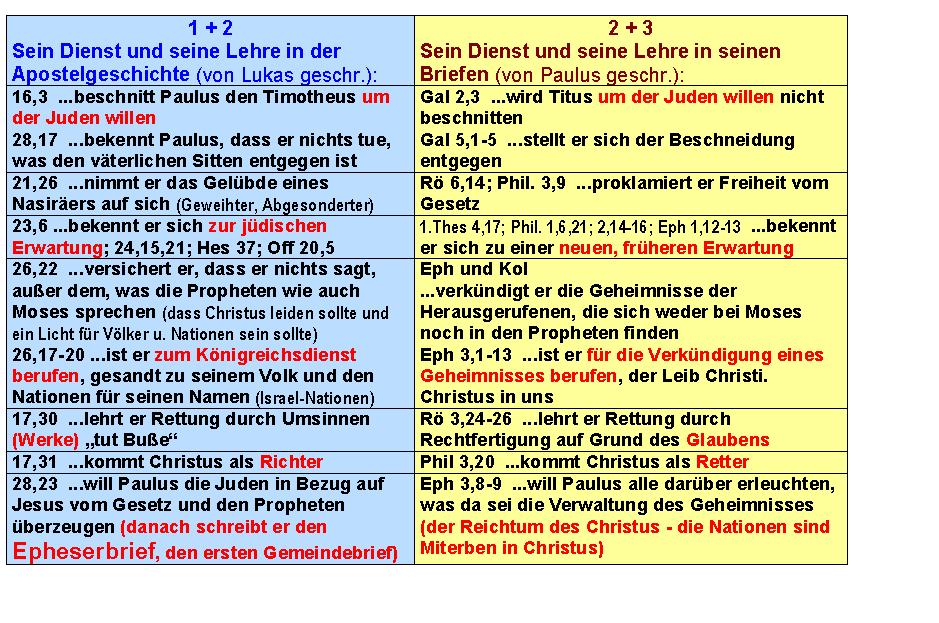 | 1 + 2 Sein Dienst und seine Lehre in der Apostelgeschichte (von Lukas geschr.): | 2 + 3 Sein Dienst und seine Lehre in seinen Briefen (von Paulus geschr.): |
|---|---|
| 16,3 ...beschnitt Paulus den Timotheus um der Juden willen 28,17 ...bekennt Paulus, dass er nichts tue, was den väterlichen Sitten entgegen ist | Gal 2,3 ...wird Titus um der Juden willen nicht beschnitten Gal 5,1-5 ...stellt er sich der Beschneidung entgegen |
| 21,26 ...nimmt er das Gelübde eines Nasiräers auf sich (Geweihter, Abgesonderter) | Rö 6,14; Phil. 3,9 ...proklamiert er Freiheit vom Gesetz |
| 23,6 ...bekennt er sich zur jüdischen Erwartung; 24,15,21; Hes 37; Off 20,5 | 1.Thes 4,17; Phil. 1,6,21; 2,14-16; Eph 1,12-13 ...bekennt er sich zu einer neuen, früheren Erwartung |
| 26,22 ...versichert er, dass er nichts sagt, außer dem, was die Propheten wie auch Moses sprechen (dass Christus leiden sollte und ein Licht für Völker u. Nationen sein sollte) 26,17-20 ...ist er zum Königreichsdienst berufen, gesandt zu seinem Volk und den Nationen für seinen Namen (Israel-Nationen) | Eph und Kol ...verkündigt er die Geheimnisse der Herausgerufenen, die sich weder bei Moses noch in den Propheten finden Eph 3,1-13 ...ist er für die Verkündigung eines Geheimnisses berufen, der Leib Christi. Christus in uns |
| 17,30 ...lehrt er Rettung durch Umsinnen (Werke) „tut Buße“ | Rö 3,24-26 ...lehrt er Rettung durch Rechtfertigung auf Grund des Glaubens |
| 17,31 ...kommt Christus als Richter | Phil 3,20 ...kommt Christus als Retter |
| 28,23 ...will Paulus die Juden in Bezug auf Jesus vom Gesetz und den Propheten überzeugen (danach schreibt er den Epheserbrief, den ersten Gemeindebrief) | Eph 3,8-9 ...will Paulus alle darüber erleuchten, was da sei die Verwaltung des Geheimnisses (der Reichtum des Christus - die Nationen sind Miterben in Christus) |